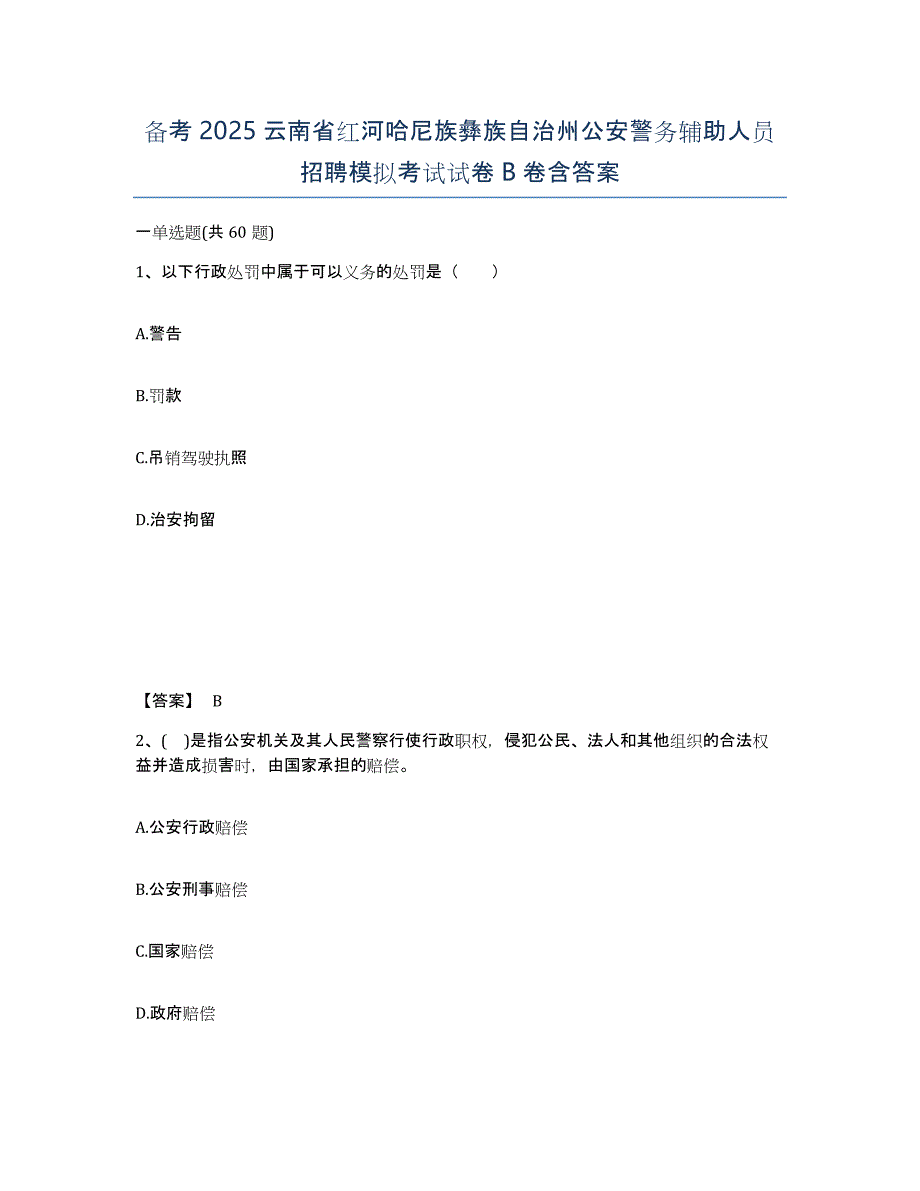 备考 2025 云南省红河哈尼族彝族自治州公安警务辅助人员招聘模拟考试试卷 B 卷含答案

一单选题(共 60 题)

1、以下行政处罚中属于可以义务的处罚是（　　）

A.警告

B.罚款

C.吊销驾驶执照

D.治安拘留

【答案】 B

2、(　)是指公安机关及其人民警察行使行政职权，侵犯公民、法人和其他组织的合法权益并造成损害时，由国家承担的赔偿。

A.公安行政赔偿

B.公安刑事赔偿

C.国家赔偿

D.政府赔偿